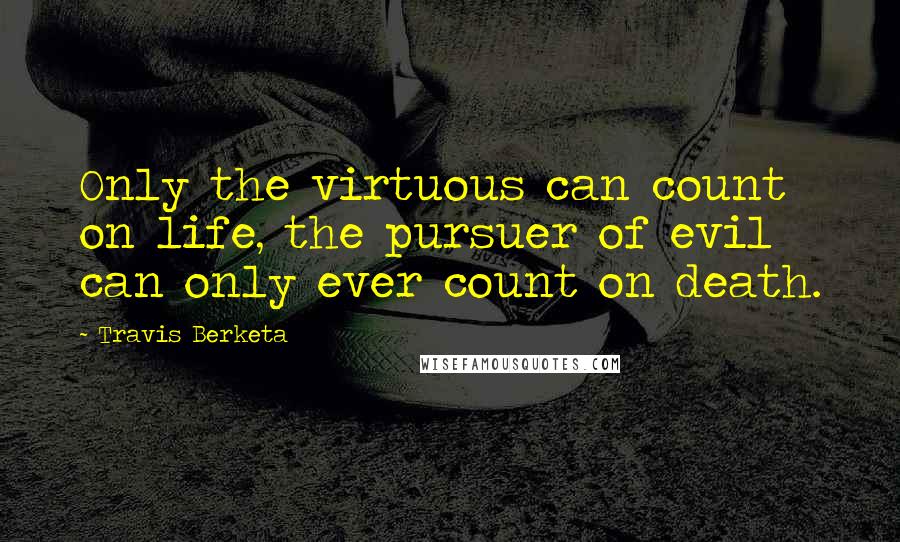 Only the virtuous can count on life, the pursuer of evil can only ever count on death.

- Travis Berketa

WISEFAMOUSQUOTES.COM